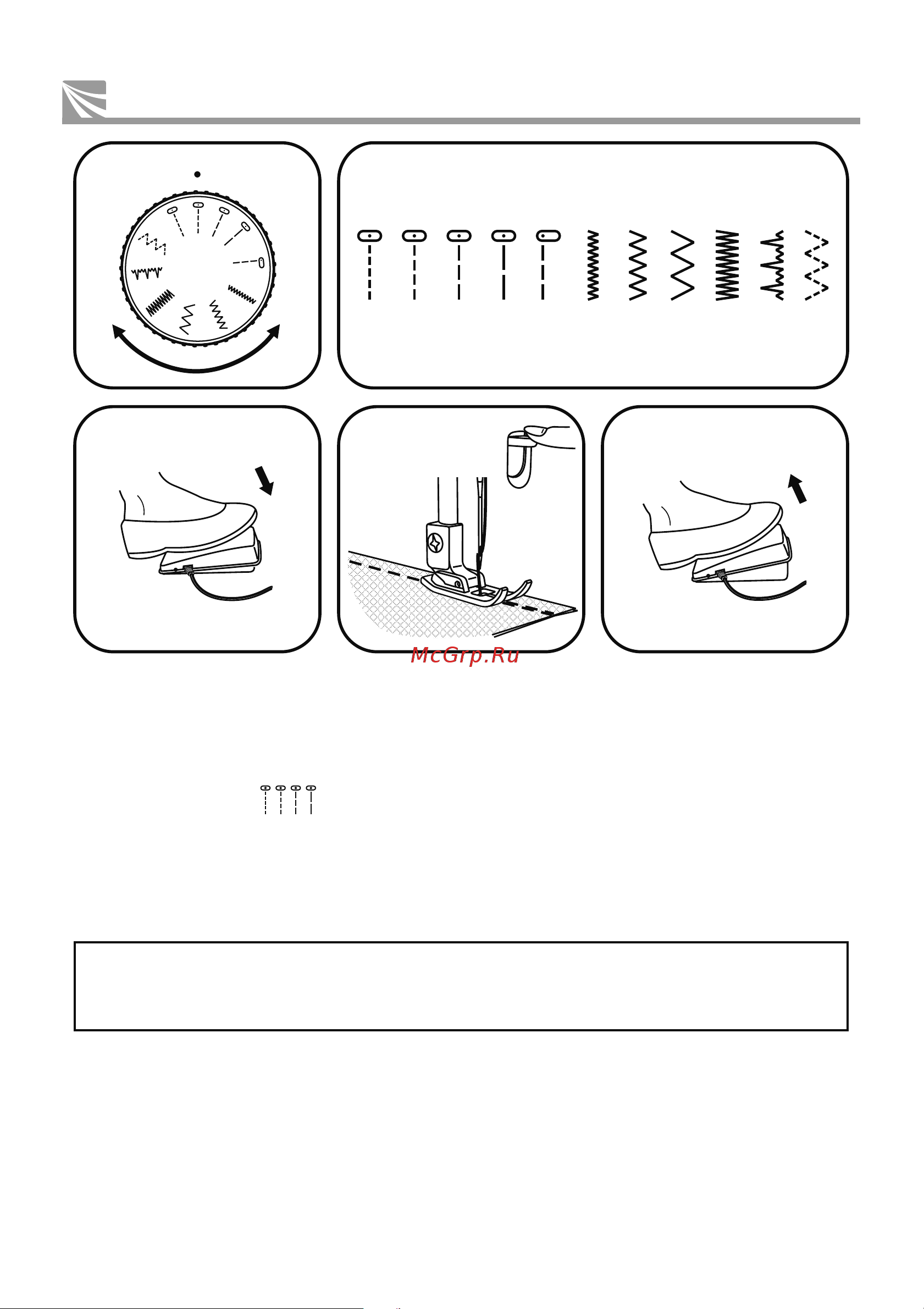 McGrp.Ru